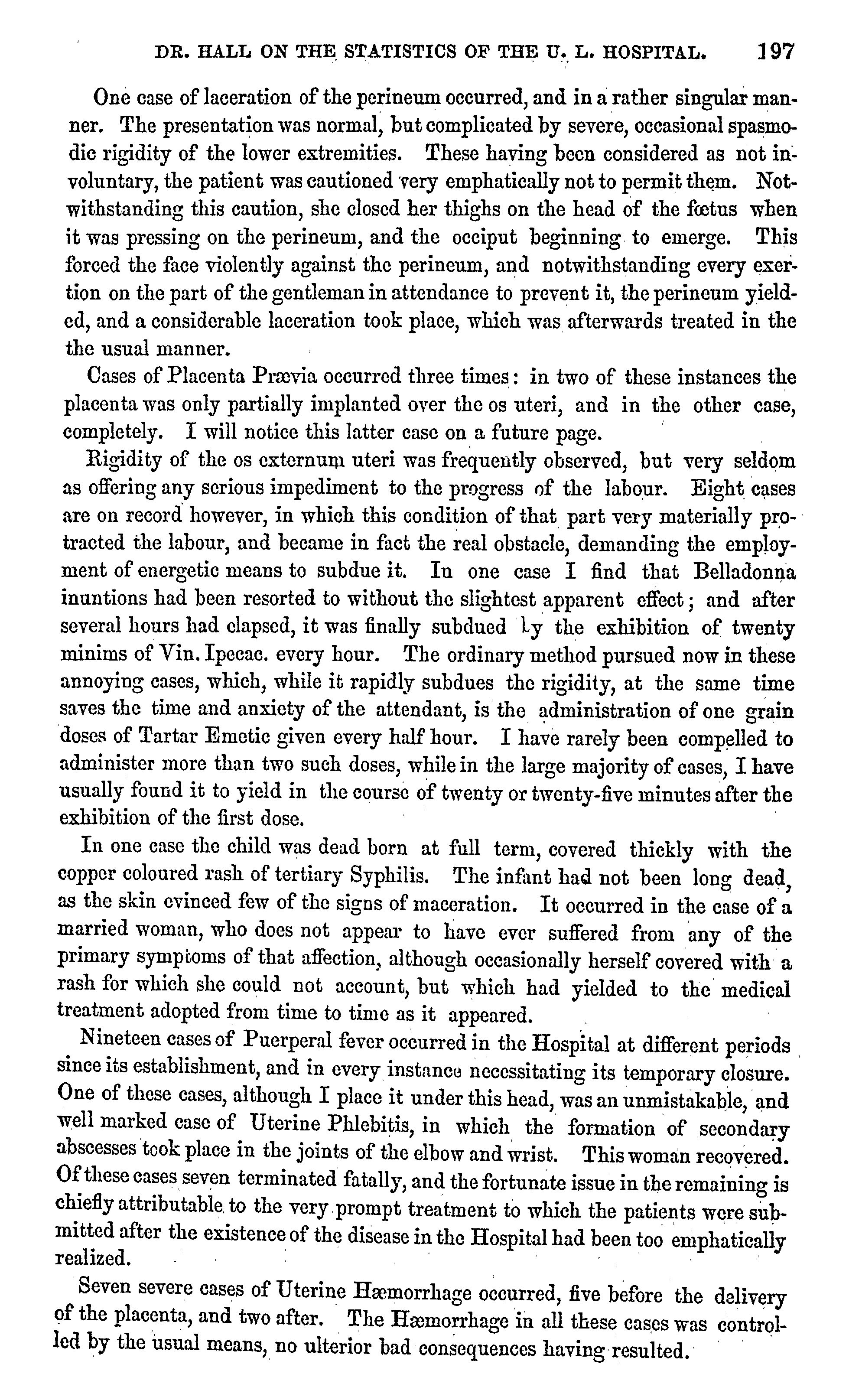 DR. HALL ON THE STATISTICS OF THE U. L. HOSPITAL. 197

One case of laceration of the perineum occurred, and in a rather singular manner. The presentation was normal, but complicated by severe, occasional spasmodic rigidity of the lower extremities. These having been considered as not involuntary, the patient was cautioned very emphatically not to permit them. Notwithstanding this caution, she closed her thighs on the head of the fœtus when it was pressing on the perineum, and the occiput beginning to emerge. This forced the face violently against the perineum, and notwithstanding every exertion on the part of the gentleman in attendance to prevent it, the perineum yielded, and a considerable laceration took place, which was afterwards treated in the the usual manner.

Cases of Placenta Prævia occurred three times: in two of these instances the placenta was only partially implanted over the os uteri, and in the other case, completely. I will notice this latter case on a future page.

Rigidity of the os externum uteri was frequently observed, but very seldom as offering any serious impediment to the progress of the labour. Eight cases are on record however, in which this condition of that part very materially protracted the labour, and became in fact the real obstacle, demanding the employment of energetic means to subdue it. In one case I find that Belladonna inuntions had been resorted to without the slightest apparent effect; and after several hours had elapsed, it was finally subdued by the exhibition of twenty minims of Vin. Ipecac. every hour. The ordinary method pursued now in these annoying cases, which, while it rapidly subdues the rigidity, at the same time saves the time and anxiety of the attendant, is the administration of one grain doses of Tartar Emetic given every half hour. I have rarely been compelled to administer more than two such doses, while in the large majority of cases, I have usually found it to yield in the course of twenty or twenty-five minutes after the exhibition of the first dose.

In one case the child was dead born at full term, covered thickly with the copper coloured rash of tertiary Syphilis. The infant had not been long dead, as the skin evinced few of the signs of maceration. It occurred in the case of a married woman, who does not appear to have ever suffered from any of the primary symptoms of that affection, although occasionally herself covered with a rash for which she could not account, but which had yielded to the medical treatment adopted from time to time as it appeared.

Nineteen cases of Puerperal fever occurred in the Hospital at different periods since its establishment, and in every instance necessitating its temporary closure. One of these cases, although I place it under this head, was an unmistakable, and well marked case of Uterine Phlebitis, in which the formation of secondary abscesses took place in the joints of the elbow and wrist. This woman recovered. Of these cases seven terminated fatally, and the fortunate issue in the remaining is chiefly attributable to the very prompt treatment to which the patients were submitted after the existence of the disease in the Hospital had been too emphatically realized.

Seven severe cases of Uterine Hæmorrhage occurred, five before the delivery of the placenta, and two after. The Hæmorrhage in all these cases was controlled by the usual means, no ulterior bad consequences having resulted.